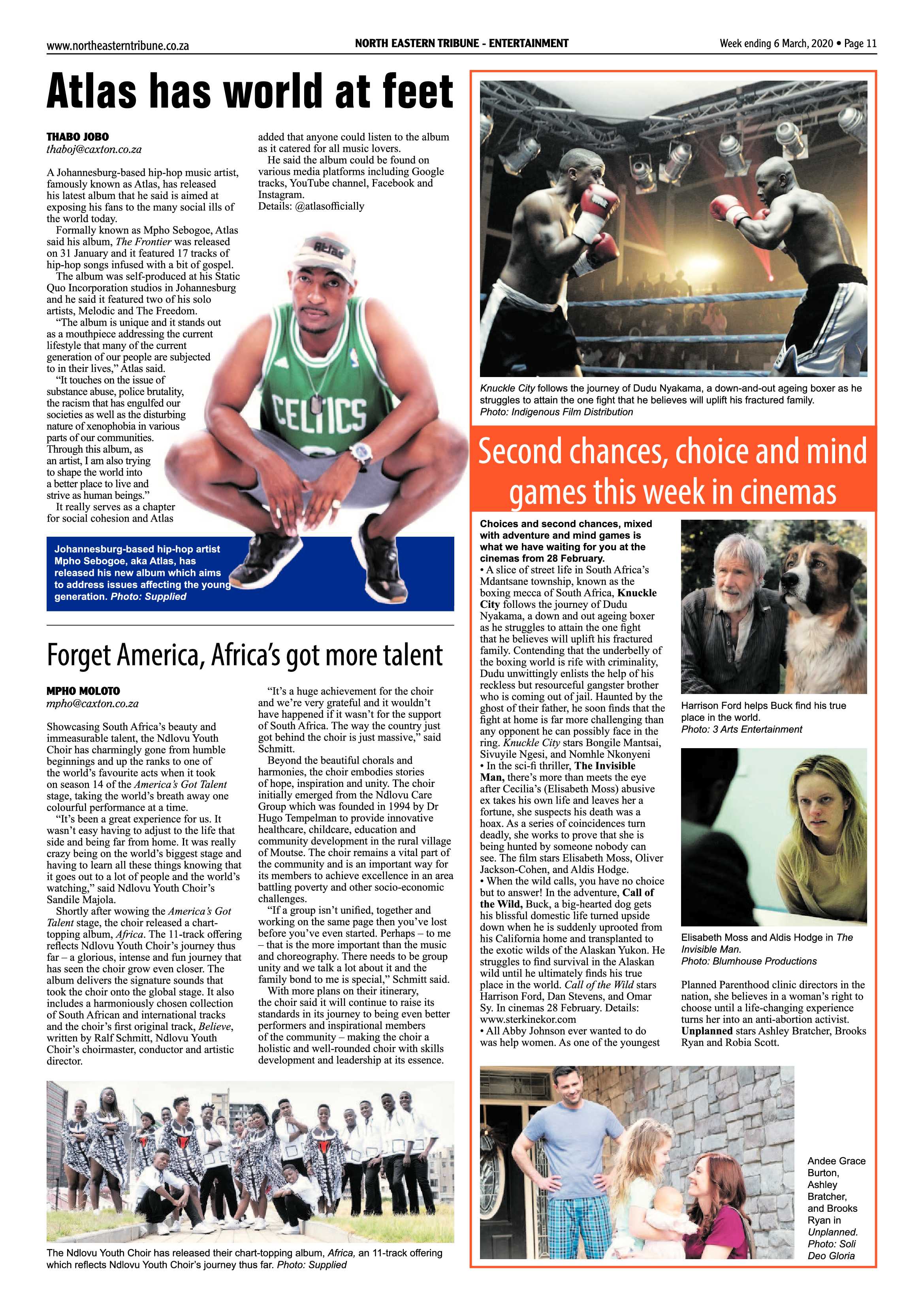 www.northeasterntribune.co.za

NORTH EASTERN TRIBUNE - ENTERTAINMENT

Week ending 6 March, 2020 • Page 11

Atlas has world at feet

THABO JOBO
thaboj@caxton.co.za

A Johannesburg-based hip-hop music artist, famously known as Atlas, has released his latest album that he said is aimed at exposing his fans to the many social ills of the world today.

Formally known as Mpho Sebogoe, Atlas said his album, The Frontier was released on 31 January and it featured 17 tracks of hip-hop songs infused with a bit of gospel.

The album was self-produced at his Static Quo Incorporation studios in Johannesburg and he said it featured two of his solo artists, Melodic and The Freedom.

"The album is unique and it stands out as a mouthpiece addressing the current lifestyle that many of the current generation of our people are subjected to in their lives," Atlas said.

"It touches on the issue of substance abuse, police brutality, the racism that has engulfed our societies as well as the disturbing nature of xenophobia in various parts of our communities. Through this album, as an artist, I am also trying to shape the world into a better place to live and strive as human beings."

It really serves as a chapter for social cohesion and Atlas added that anyone could listen to the album as it catered for all music lovers.

He said the album could be found on various media platforms including Google tracks, YouTube channel, Facebook and Instagram.

Details: @atlasofficially

Johannesburg-based hip-hop artist Mpho Sebogoe, aka Atlas, has released his new album which aims to address issues affecting the young generation. Photo: Supplied

Forget America, Africa's got more talent

MPHO MOLOTO
mpho@caxton.co.za

Showcasing South Africa's beauty and immeasurable talent, the Ndlovu Youth Choir has charmingly gone from humble beginnings and up the ranks to one of the world's favourite acts when it took on season 14 of the America's Got Talent stage, taking the world's breath away one colourful performance at a time.

"It's been a great experience for us. It wasn't easy having to adjust to the life that side and being far from home. It was really crazy being on the world's biggest stage and having to learn all these things knowing that it goes out to a lot of people and the world's watching," said Ndlovu Youth Choir's Sandile Majola.

Shortly after wowing the America's Got Talent stage, the choir released a chart-topping album, Africa. The 11-track offering reflects Ndlovu Youth Choir's journey thus far – a glorious, intense and fun journey that has seen the choir grow even closer. The album delivers the signature sounds that took the choir onto the global stage. It also includes a harmoniously chosen collection of South African and international tracks and the choir's first original track, Believe, written by Ralf Schmitt, Ndlovu Youth Choir's choirmaster, conductor and artistic director.

"It's a huge achievement for the choir and we're very grateful and it wouldn't have happened if it wasn't for the support of South Africa. The way the country just got behind the choir is just massive," said Schmitt.

Beyond the beautiful chorals and harmonies, the choir embodies stories of hope, inspiration and unity. The choir initially emerged from the Ndlovu Care Group which was founded in 1994 by Dr Hugo Tempelman to provide innovative healthcare, childcare, education and community development in the rural village of Moutse. The choir remains a vital part of the community and is an important way for its members to achieve excellence in an area battling poverty and other socio-economic challenges.

"If a group isn't unified, together and working on the same page then you've lost before you've even started. Perhaps – to me – that is the more important than the music and choreography. There needs to be group unity and we talk a lot about it and the family bond to me is special," Schmitt said.

With more plans on their itinerary, the choir said it will continue to raise its standards in its journey to being even better performers and inspirational members of the community – making the choir a holistic and well-rounded choir with skills development and leadership at its essence.

The Ndlovu Youth Choir has released their chart-topping album, Africa, an 11-track offering which reflects Ndlovu Youth Choir's journey thus far. Photo: Supplied

Knuckle City follows the journey of Dudu Nyakama, a down-and-out ageing boxer as he struggles to attain the one fight that he believes will uplift his fractured family.
Photo: Indigenous Film Distribution

Second chances, choice and mind games this week in cinemas

Choices and second chances, mixed with adventure and mind games is what we have waiting for you at the cinemas from 28 February.

• A slice of street life in South Africa's Mdantsane township, known as the boxing mecca of South Africa, Knuckle City follows the journey of Dudu Nyakama, a down and out ageing boxer as he struggles to attain the one fight that he believes will uplift his fractured family. Contending that the underbelly of the boxing world is rife with criminality, Dudu unwittingly enlists the help of his reckless but resourceful gangster brother who is coming out of jail. Haunted by the ghost of their father, he soon finds that the fight at home is far more challenging than any opponent he can possibly face in the ring. Knuckle City stars Bongile Mantsai, Sivuyile Ngesi, and Nomhle Nkonyeni

• In the sci-fi thriller, The Invisible Man, there's more than meets the eye after Cecilia's (Elisabeth Moss) abusive ex takes his own life and leaves her a fortune, she suspects his death was a hoax. As a series of coincidences turn deadly, she works to prove that she is being hunted by someone nobody can see. The film stars Elisabeth Moss, Oliver Jackson-Cohen, and Aldis Hodge.

• When the wild calls, you have no choice but to answer! In the adventure, Call of the Wild, Buck, a big-hearted dog gets his blissful domestic life turned upside down when he is suddenly uprooted from his California home and transplanted to the exotic wilds of the Alaskan Yukon. He struggles to find survival in the Alaskan wild until he ultimately finds his true place in the world. Call of the Wild stars Harrison Ford, Dan Stevens, and Omar Sy. In cinemas 28 February. Details: www.sterkinekor.com

• All Abby Johnson ever wanted to do was help women. As one of the youngest Planned Parenthood clinic directors in the nation, she believes in a woman's right to choose until a life-changing experience turns her into an anti-abortion activist. Unplanned stars Ashley Bratcher, Brooks Ryan and Robia Scott.

Harrison Ford helps Buck find his true place in the world.
Photo: 3 Arts Entertainment

Elisabeth Moss and Aldis Hodge in The Invisible Man.
Photo: Blumhouse Productions

Andee Grace Burton, Ashley Bratcher, and Brooks Ryan in Unplanned.
Photo: Soli Deo Gloria